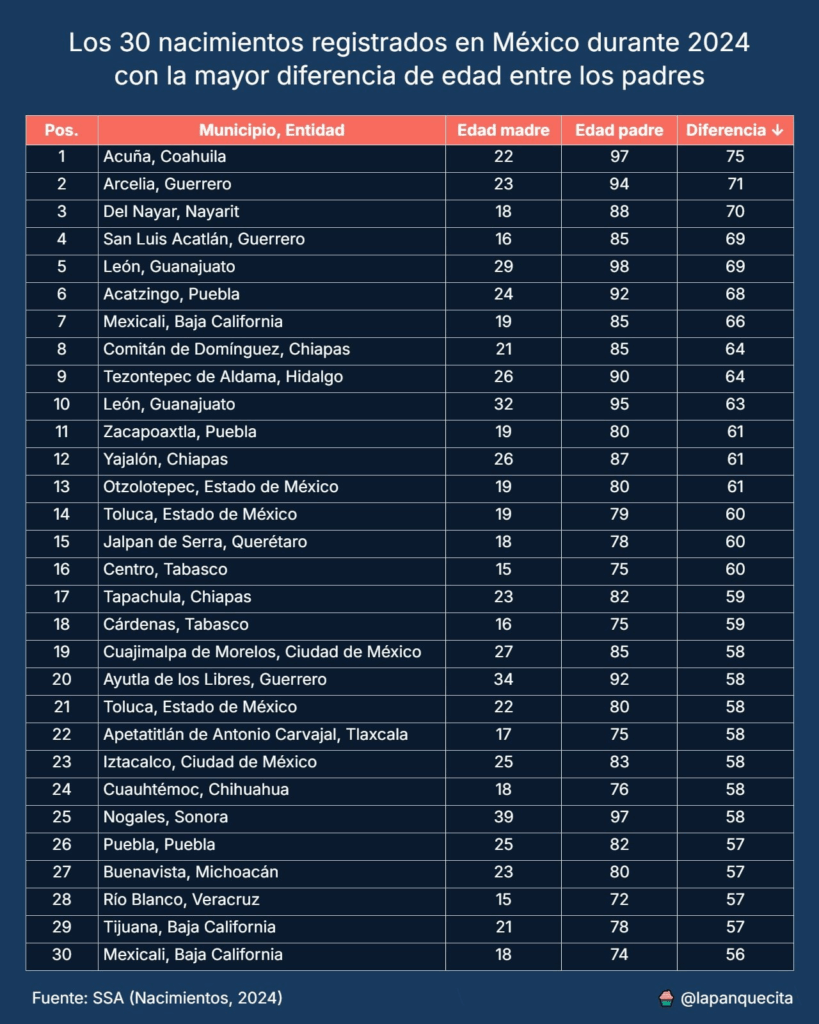 Los 30 nacimientos registrados en México durante 2024 con la mayor diferencia de edad entre los padres

| Pos. | Municipio, Entidad | Edad madre | Edad padre | Diferencia ↓ |
|---|---|---|---|---|
| 1 | Acuña, Coahuila | 22 | 97 | 75 |
| 2 | Arcelia, Guerrero | 23 | 94 | 71 |
| 3 | Del Nayar, Nayarit | 18 | 88 | 70 |
| 4 | San Luis Acatlán, Guerrero | 16 | 85 | 69 |
| 5 | León, Guanajuato | 29 | 98 | 69 |
| 6 | Acatzingo, Puebla | 24 | 92 | 68 |
| 7 | Mexicali, Baja California | 19 | 85 | 66 |
| 8 | Comitán de Domínguez, Chiapas | 21 | 85 | 64 |
| 9 | Tezontepec de Aldama, Hidalgo | 26 | 90 | 64 |
| 10 | León, Guanajuato | 32 | 95 | 63 |
| 11 | Zacapoaxtla, Puebla | 19 | 80 | 61 |
| 12 | Yajalón, Chiapas | 26 | 87 | 61 |
| 13 | Otzolotepec, Estado de México | 19 | 80 | 61 |
| 14 | Toluca, Estado de México | 19 | 79 | 60 |
| 15 | Jalpan de Serra, Querétaro | 18 | 78 | 60 |
| 16 | Centro, Tabasco | 15 | 75 | 60 |
| 17 | Tapachula, Chiapas | 23 | 82 | 59 |
| 18 | Cárdenas, Tabasco | 16 | 75 | 59 |
| 19 | Cuajimalpa de Morelos, Ciudad de México | 27 | 85 | 58 |
| 20 | Ayutla de los Libres, Guerrero | 34 | 92 | 58 |
| 21 | Toluca, Estado de México | 22 | 80 | 58 |
| 22 | Apetatitlán de Antonio Carvajal, Tlaxcala | 17 | 75 | 58 |
| 23 | Iztacalco, Ciudad de México | 25 | 83 | 58 |
| 24 | Cuauhtémoc, Chihuahua | 18 | 76 | 58 |
| 25 | Nogales, Sonora | 39 | 97 | 58 |
| 26 | Puebla, Puebla | 25 | 82 | 57 |
| 27 | Buenavista, Michoacán | 23 | 80 | 57 |
| 28 | Río Blanco, Veracruz | 15 | 72 | 57 |
| 29 | Tijuana, Baja California | 21 | 78 | 57 |
| 30 | Mexicali, Baja California | 18 | 74 | 56 |

Fuente: SSA (Nacimientos, 2024)

@lapanquecita